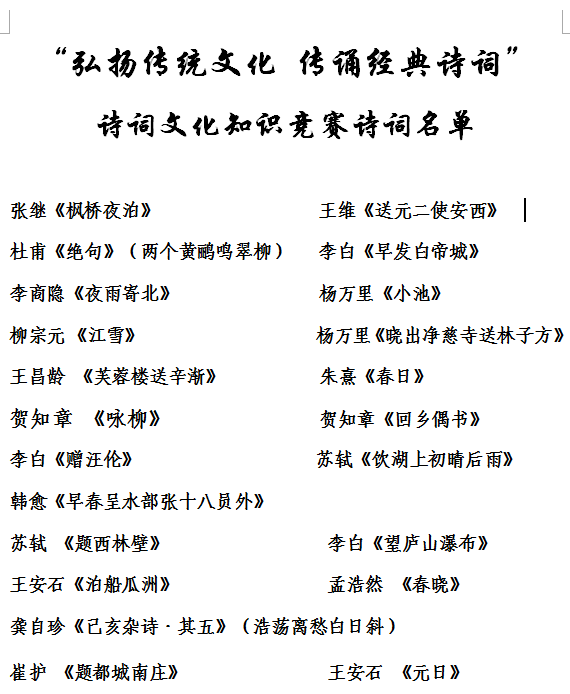 “弘扬传统文化 传诵经典诗词”

诗词文化知识竞赛诗词名单

张继《枫桥夜泊》

杜甫《绝句》（两个黄鹂鸣翠柳）

李商隐《夜雨寄北》

柳宗元《江雪》

王昌龄 《芙蓉楼送辛渐》

贺知章 《咏柳》

李白《赠汪伦》

韩愈《早春呈水部张十八员外》

苏轼 《题西林壁》

王安石《泊船瓜洲》

龚自珍《已亥杂诗·其五》（浩荡离愁白日斜）

崔护 《题都城南庄》

王维《送元二使安西》

李白《早发白帝城》

杨万里《小池》

杨万里《晓出净慈寺送林子方》

朱熹《春日》

贺知章《回乡偶书》

苏轼《饮湖上初晴后雨》

李白《望庐山瀑布》

孟浩然 《春晓》

王安石 《元日》